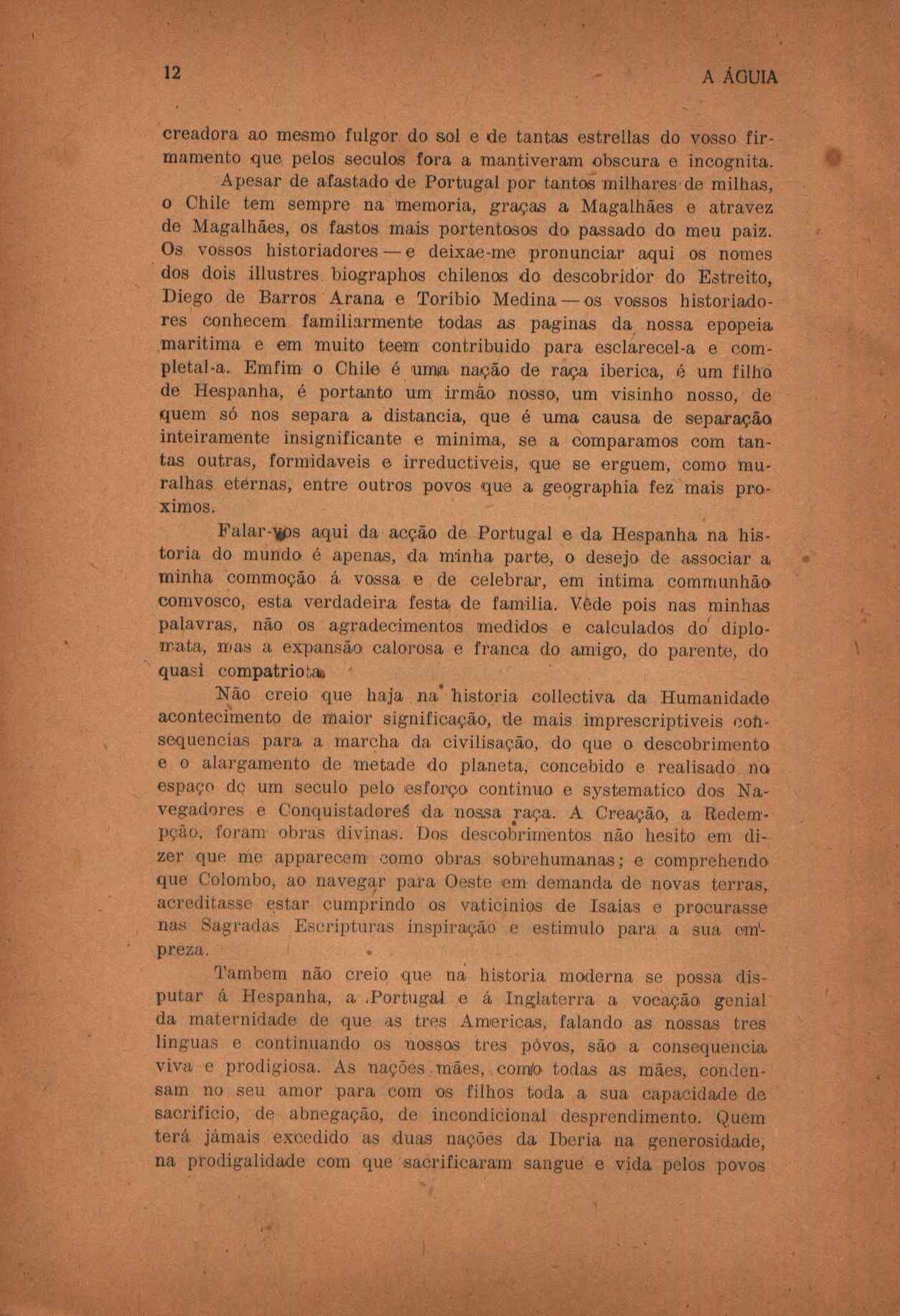 12 A ÁGUIA

creadora ao mesmo fulgor do sol e de tantas estrellas do vosso firmamento que pelos seculos fora a mantiveram obscura e incognita.

Apesar de afastado de Portugal por tantos milhares de milhas, o Chile tem sempre na memoria, graças a Magalhães e atravez de Magalhães, os fastos mais portentosos do passado do meu paiz. Os vossos historiadores — e deixae-me pronunciar aqui os nomes dos dois illustres biographos chilenos do descobridor do Estreito, Diego de Barros Arana e Toribio Medina — os vossos historiadores conhecem familiarmente todas as paginas da nossa epopeia maritima e em muito teem contribuido para esclarecel-a e completal-a. Emfim o Chile é uma nação de raça iberica, é um filho de Hespanha, é portanto um irmão nosso, um visinho nosso, de quem só nos separa a distancia, que é uma causa de separação inteiramente insignificante e minima, se a comparamos com tantas outras, formidaveis e irreductiveis, que se erguem, como muralhas eternas, entre outros povos que a geographia fez mais proximos.

Falar-vos aqui da acção de Portugal e da Hespanha na historia do mundo é apenas, da minha parte, o desejo de associar a minha commoção á vossa e de celebrar, em intima communhão comvosco, esta verdadeira festa de familia. Vêde pois nas minhas palavras, não os agradecimentos medidos e calculados do diplomata, mas a expansão calorosa e franca do amigo, do parente, do quasi compatriota.

Não creio que haja na historia collectiva da Humanidade acontecimento de maior significação, de mais imprescriptiveis consequencias para a marcha da civilisação, do que o descobrimento e o alargamento de metade do planeta, concebido e realisado no espaço de um seculo pelo esforço continuo e systematico dos Navegadores e Conquistadores da nossa raça. A Creação, a Redempção, foram obras divinas. Dos descobrimentos não hesito em dizer que me apparecem como obras sobrehumanas; e comprehendo que Colombo, ao navegar para Oeste em demanda de novas terras, acreditasse estar cumprindo os vaticinios de Isaias e procurasse nas Sagradas Escripturas inspiração e estimulo para a sua empreza.

Tambem não creio que na historia moderna se possa disputar á Hespanha, a Portugal e á Inglaterra a vocação genial da maternidade de que as tres Americas, falando as nossas tres linguas e continuando os nossos tres póvos, são a consequencia viva e prodigiosa. As nações mães, como todas as mães, condensam no seu amor para com os filhos toda a sua capacidade de sacrificio, de abnegação, de incondicional desprendimento. Quem terá jámais excedido as duas nações da Iberia na generosidade, na prodigalidade com que sacrificaram sangue e vida pelos povos